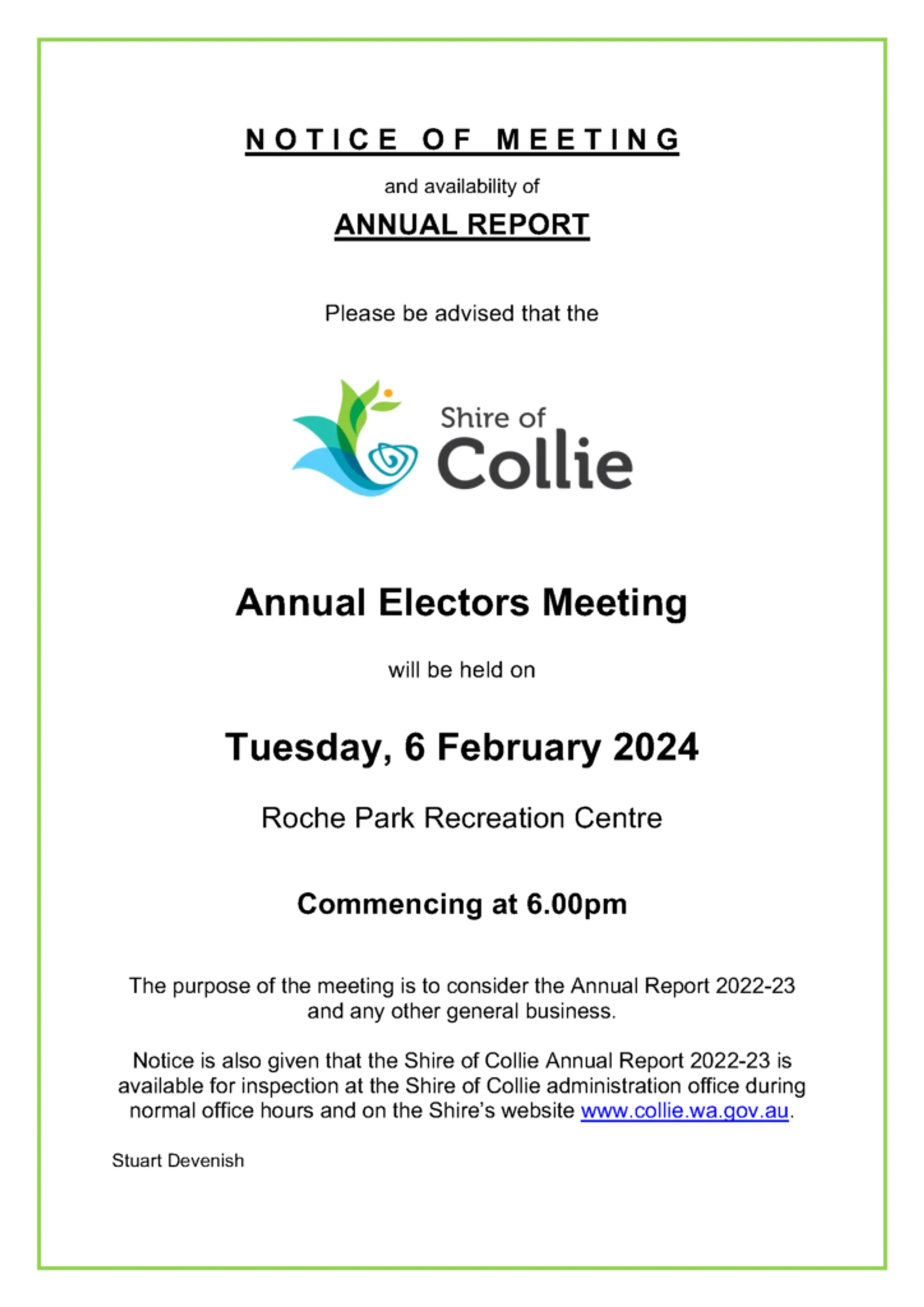 NOTICE OF MEETING

and availability of

ANNUAL REPORT

Please be advised that the

Shire of Collie

Annual Electors Meeting

will be held on

Tuesday, 6 February 2024

Roche Park Recreation Centre

Commencing at 6.00pm

The purpose of the meeting is to consider the Annual Report 2022-23 and any other general business.

Notice is also given that the Shire of Collie Annual Report 2022-23 is available for inspection at the Shire of Collie administration office during normal office hours and on the Shire's website www.collie.wa.gov.au.

Stuart Devenish